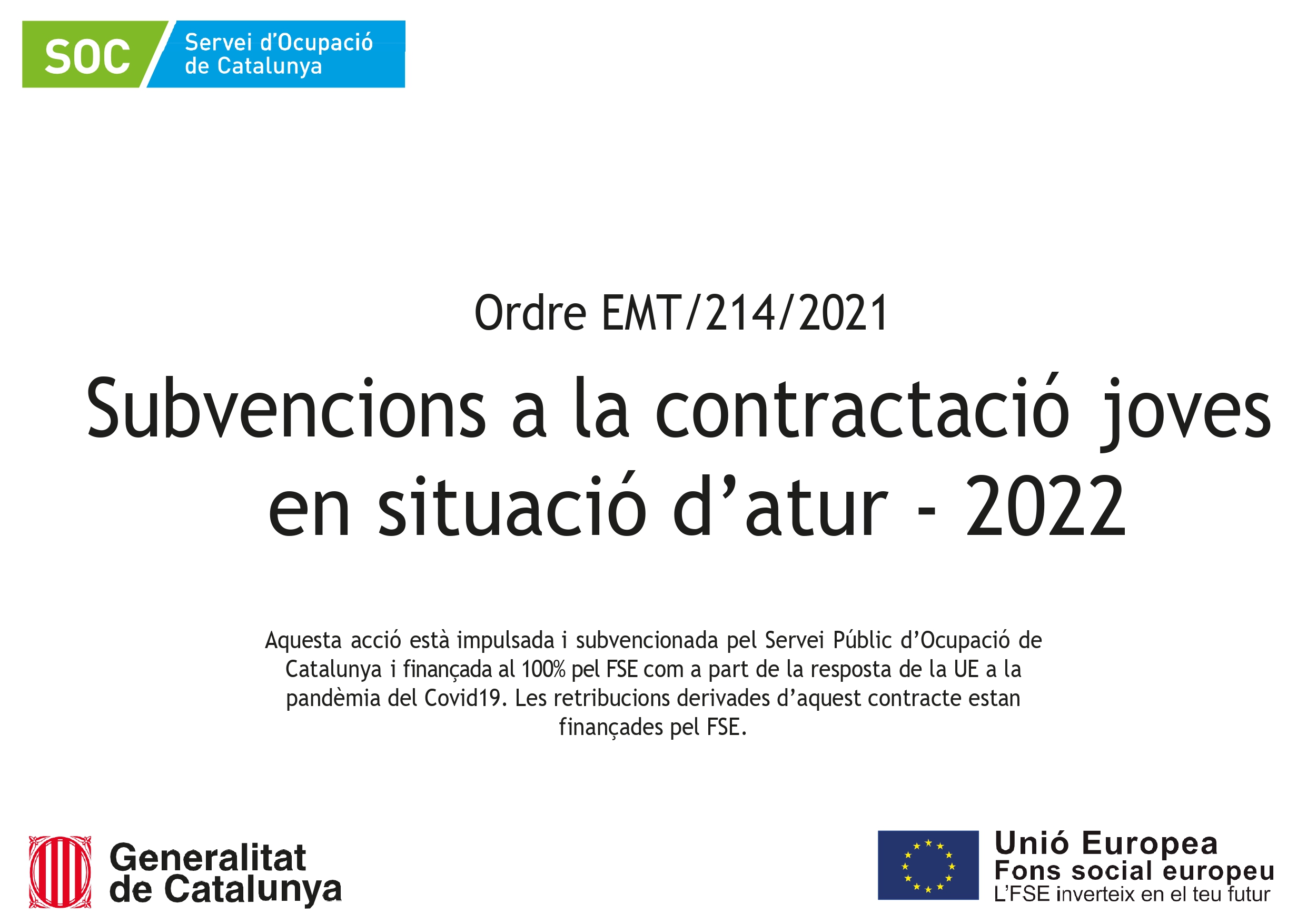 SOC Servei d'Ocupació de Catalunya

Ordre EMT/214/2021

Subvencions a la contractació joves en situació d'atur - 2022

Aquesta acció està impulsada i subvencionada pel Servei Públic d'Ocupació de Catalunya i finançada al 100% pel FSE com a part de la resposta de la UE a la pandèmia del Covid19. Les retribucions derivades d'aquest contracte estan finançades pel FSE.

Generalitat de Catalunya

Unió Europea
Fons social europeu
L'FSE inverteix en el teu futur